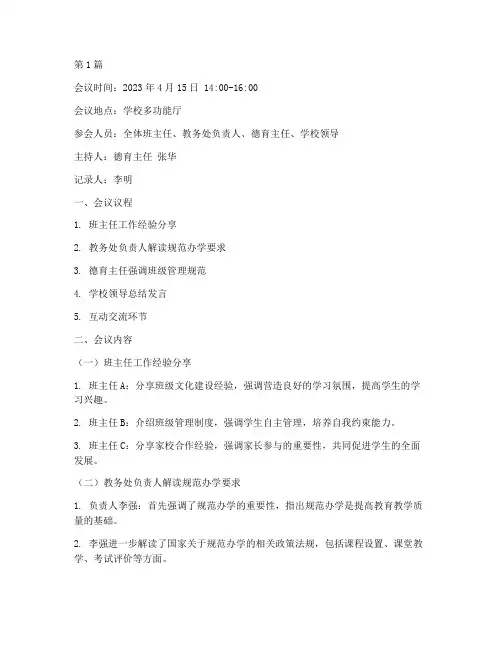 第1篇

会议时间：2023年4月15日 14:00-16:00

会议地点：学校多功能厅

参会人员：全体班主任、教务处负责人、德育主任、学校领导

主持人：德育主任 张华

记录人：李明

一、会议议程

1. 班主任工作经验分享

2. 教务处负责人解读规范办学要求

3. 德育主任强调班级管理规范

4. 学校领导总结发言

5. 互动交流环节

二、会议内容

（一）班主任工作经验分享

1. 班主任A：分享班级文化建设经验，强调营造良好的学习氛围，提高学生的学习兴趣。

2. 班主任B：介绍班级管理制度，强调学生自主管理，培养自我约束能力。

3. 班主任C：分享家校合作经验，强调家长参与的重要性，共同促进学生的全面发展。

（二）教务处负责人解读规范办学要求

1. 负责人李强：首先强调了规范办学的重要性，指出规范办学是提高教育教学质量的基础。

2. 李强进一步解读了国家关于规范办学的相关政策法规，包括课程设置、课堂教学、考试评价等方面。